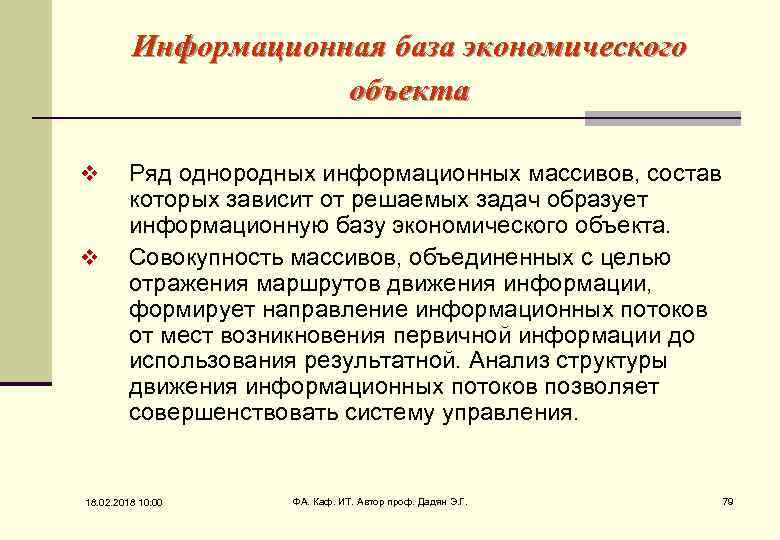 Информационная база экономического объекта

❖ Ряд однородных информационных массивов, состав которых зависит от решаемых задач образует информационную базу экономического объекта.

❖ Совокупность массивов, объединенных с целью отражения маршрутов движения информации, формирует направление информационных потоков от мест возникновения первичной информации до использования результатной. Анализ структуры движения информационных потоков позволяет совершенствовать систему управления.

18.02.2018 10:00

ФА. Каф. ИТ. Автор проф. Дадян Э.Г.

79